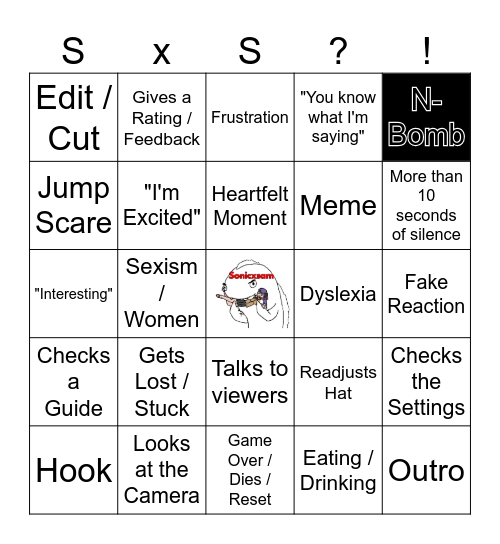 | S | x | S | ? | ! |
|---|---|---|---|---|
| Edit / Cut | Gives a Rating / Feedback | Frustration | "You know what I'm saying" | N-Bomb |
| Jump Scare | "I'm Excited" | Heartfelt Moment | Meme | More than 10 seconds of silence |
| "Interesting" | Sexism / Women | Sonicxsam | Dyslexia | Fake Reaction |
| Checks a Guide | Gets Lost / Stuck | Talks to viewers | Readjusts Hat | Checks the Settings |
| Hook | Looks at the Camera | Game Over / Dies / Reset | Eating / Drinking | Outro |